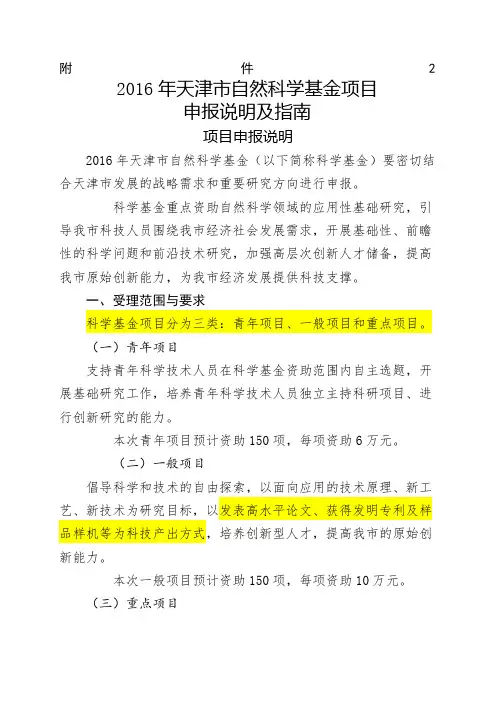 附　　　　　　　　件　　　　　　　　2

2016 年天津市自然科学基金项目
申报说明及指南

项目申报说明

2016 年天津市自然科学基金（以下简称科学基金）要密切结合天津市发展的战略需求和重要研究方向进行申报。

科学基金重点资助自然科学领域的应用性基础研究，引导我市科技人员围绕我市经济社会发展需求，开展基础性、前瞻性的科学问题和前沿技术研究，加强高层次创新人才储备，提高我市原始创新能力，为我市经济发展提供科技支撑。

一、受理范围与要求

科学基金项目分为三类：青年项目、一般项目和重点项目。

（一）青年项目

支持青年科学技术人员在科学基金资助范围内自主选题，开展基础研究工作，培养青年科学技术人员独立主持科研项目、进行创新研究的能力。

本次青年项目预计资助 150 项，每项资助 6 万元。

（二）一般项目

倡导科学和技术的自由探索，以面向应用的技术原理、新工艺、新技术为研究目标，以发表高水平论文、获得发明专利及样品样机等为科技产出方式，培养创新型人才，提高我市的原始创新能力。

本次一般项目预计资助 150 项，每项资助 10 万元。

（三）重点项目